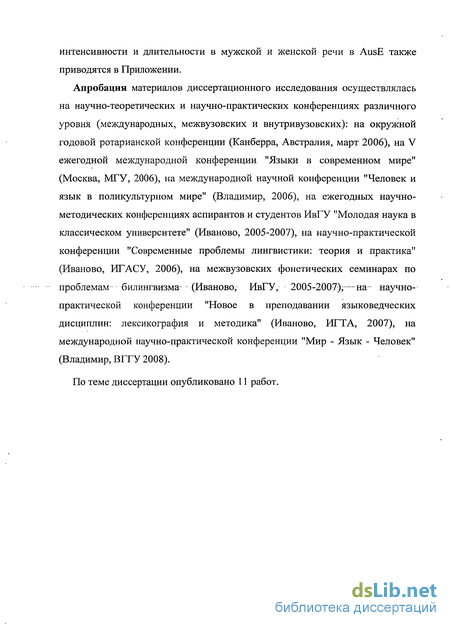 интенсивности и длительности в мужской и женской речи в AusE также приводятся в Приложении.

**Апробация** материалов диссертационного исследования осуществлялась на научно-теоретических и научно-практических конференциях различного уровня (международных, межвузовских и внутривузовских): на окружной годовой ротарианской конференции (Канберра, Австралия, март 2006), на V ежегодной международной конференции "Языки в современном мире" (Москва, МГУ, 2006), на международной научной конференции "Человек и язык в поликультурном мире" (Владимир, 2006), на ежегодных научно-методических конференциях аспирантов и студентов ИвГУ "Молодая наука в классическом университете" (Иваново, 2005-2007), на научно-практической конференции "Современные проблемы лингвистики: теория и практика" (Иваново, ИГАСУ, 2006), на межвузовских фонетических семинарах по проблемам билингвизма (Иваново, ИвГУ, 2005-2007), на научно-практической конференции "Новое в преподавании языковедческих дисциплин: лексикография и методика" (Иваново, ИГТА, 2007), на международной научно-практической конференции "Мир - Язык - Человек" (Владимир, ВГГУ 2008).

По теме диссертации опубликовано 11 работ.

dsLib.net
библиотека диссертаций